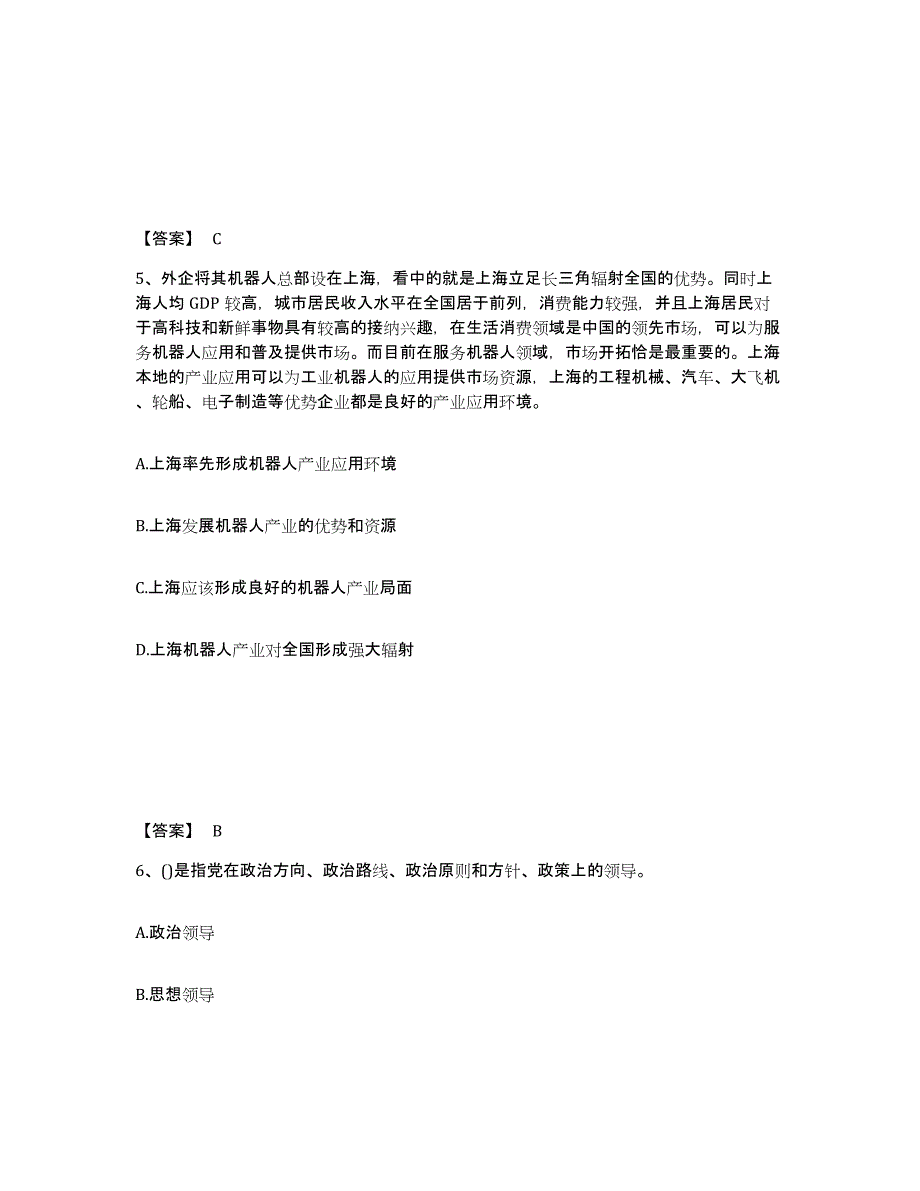 【答案】 C

5、外企将其机器人总部设在上海，看中的就是上海立足长三角辐射全国的优势。同时上海人均 GDP 较高，城市居民收入水平在全国居于前列，消费能力较强，并且上海居民对于高科技和新鲜事物具有较高的接纳兴趣，在生活消费领域是中国的领先市场，可以为服务机器人应用和普及提供市场。而目前在服务机器人领域，市场开拓恰是最重要的。上海本地的产业应用可以为工业机器人的应用提供市场资源，上海的工程机械、汽车、大飞机、轮船、电子制造等优势企业都是良好的产业应用环境。

A.上海率先形成机器人产业应用环境

B.上海发展机器人产业的优势和资源

C.上海应该形成良好的机器人产业局面

D.上海机器人产业对全国形成强大辐射

【答案】 B

6、()是指党在政治方向、政治路线、政治原则和方针、政策上的领导。

A.政治领导

B.思想领导